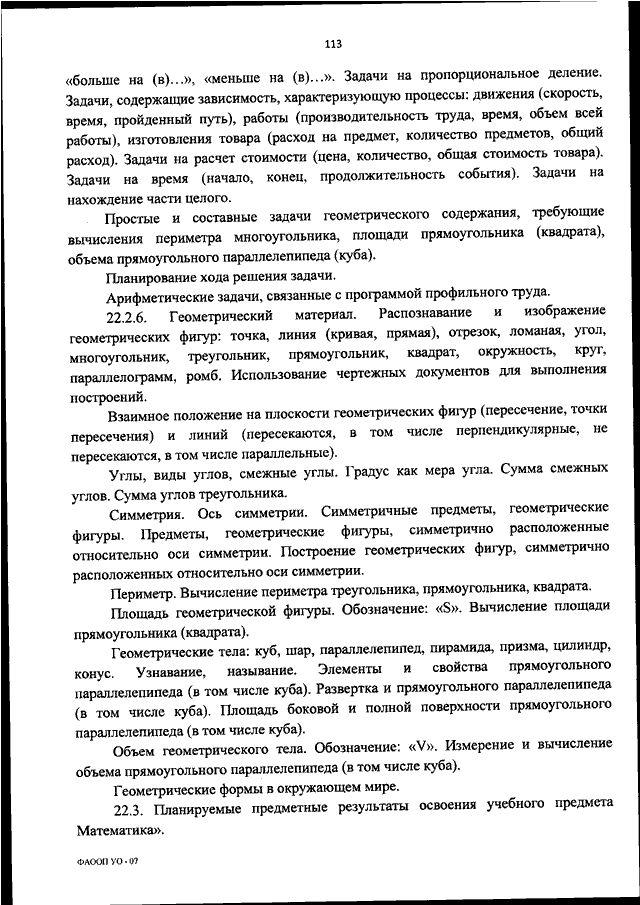 113

«больше на (в)…», «меньше на (в)…». Задачи на пропорциональное деление. Задачи, содержащие зависимость, характеризующую процессы: движения (скорость, время, пройденный путь), работы (производительность труда, время, объем всей работы), изготовления товара (расход на предмет, количество предметов, общий расход). Задачи на расчет стоимости (цена, количество, общая стоимость товара). Задачи на время (начало, конец, продолжительность события). Задачи на нахождение части целого.

Простые и составные задачи геометрического содержания, требующие вычисления периметра многоугольника, площади прямоугольника (квадрата), объема прямоугольного параллелепипеда (куба).

Планирование хода решения задачи.

Арифметические задачи, связанные с программой профильного труда.

22.2.6. Геометрический материал. Распознавание и изображение геометрических фигур: точка, линия (кривая, прямая), отрезок, ломаная, угол, многоугольник, треугольник, прямоугольник, квадрат, окружность, круг, параллелограмм, ромб. Использование чертежных документов для выполнения построений.

Взаимное положение на плоскости геометрических фигур (пересечение, точки пересечения) и линий (пересекаются, в том числе перпендикулярные, не пересекаются, в том числе параллельные).

Углы, виды углов, смежные углы. Градус как мера угла. Сумма смежных углов. Сумма углов треугольника.

Симметрия. Ось симметрии. Симметричные предметы, геометрические фигуры. Предметы, геометрические фигуры, симметрично расположенные относительно оси симметрии. Построение геометрических фигур, симметрично расположенных относительно оси симметрии.

Периметр. Вычисление периметра треугольника, прямоугольника, квадрата.

Площадь геометрической фигуры. Обозначение: «S». Вычисление площади прямоугольника (квадрата).

Геометрические тела: куб, шар, параллелепипед, пирамида, призма, цилиндр, конус. Узнавание, называние. Элементы и свойства прямоугольного параллелепипеда (в том числе куба). Развертка и прямоугольного параллелепипеда (в том числе куба). Площадь боковой и полной поверхности прямоугольного параллелепипеда (в том числе куба).

Объем геометрического тела. Обозначение: «V». Измерение и вычисление объема прямоугольного параллелепипеда (в том числе куба).

Геометрические формы в окружающем мире.

22.3. Планируемые предметные результаты освоения учебного предмета Математика».

ФАООП УО - 07